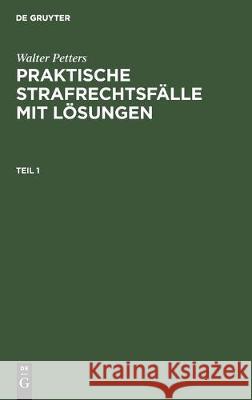 DE GRUYTER

Walter Petters
PRAKTISCHE STRAFRECHTSFÄLLE MIT LÖSUNGEN

TEIL 1

DE G

Kraina Książek